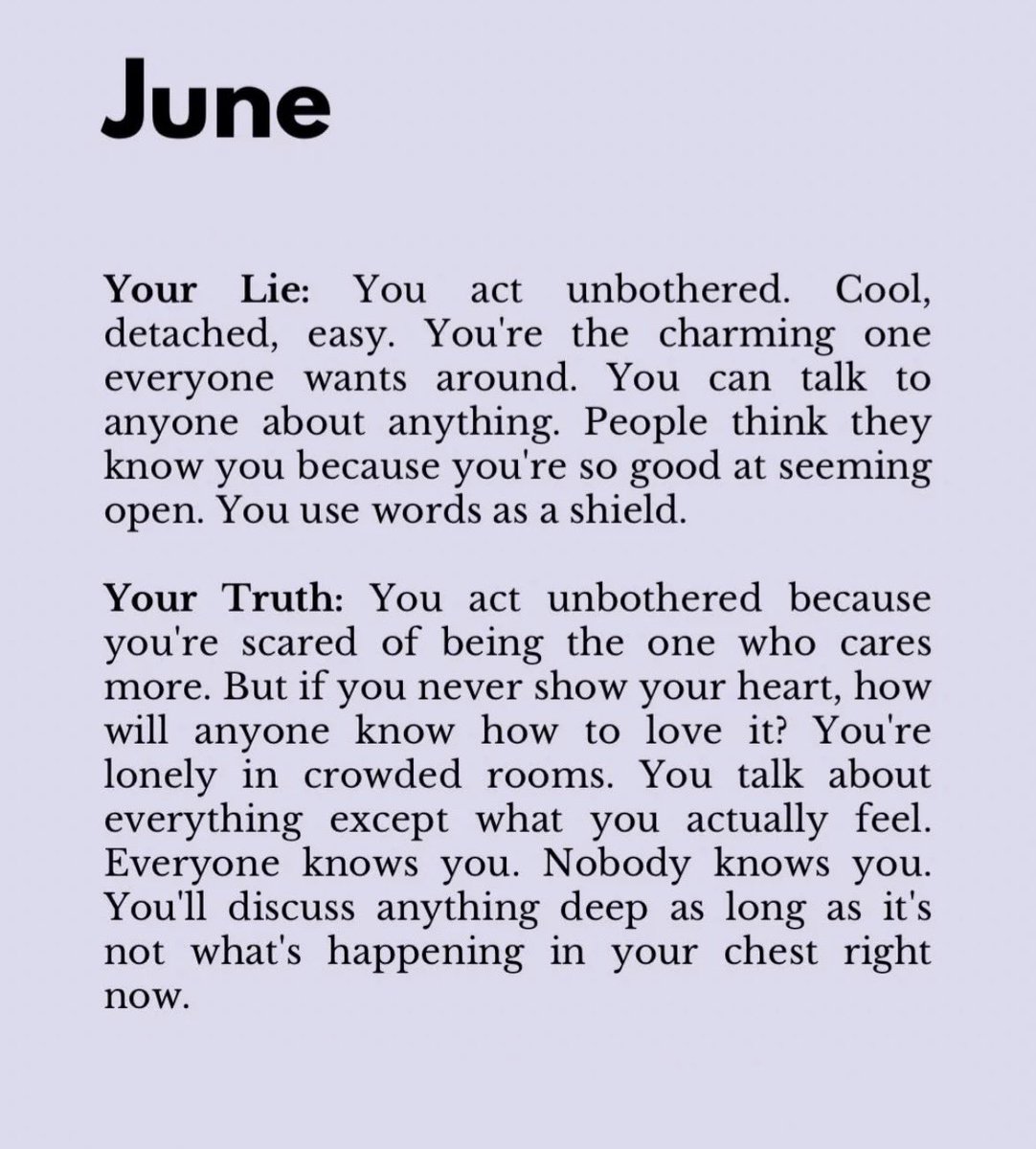 June

Your Lie: You act unbothered. Cool, detached, easy. You're the charming one everyone wants around. You can talk to anyone about anything. People think they know you because you're so good at seeming open. You use words as a shield.

Your Truth: You act unbothered because you're scared of being the one who cares more. But if you never show your heart, how will anyone know how to love it? You're lonely in crowded rooms. You talk about everything except what you actually feel. Everyone knows you. Nobody knows you. You'll discuss anything deep as long as it's not what's happening in your chest right now.